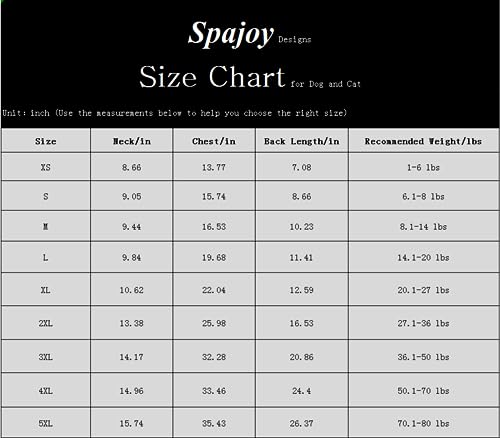 Spajoy Designs

Size Chart for Dog and Cat

Unit: inch (Use the measurements below to help you choose the right size)

| Size | Neck/in | Chest/in | Back Length/in | Recommended Weight/lbs |
|---|---|---|---|---|
| XS | 8.66 | 13.77 | 7.08 | 1-6 lbs |
| S | 9.05 | 15.74 | 8.66 | 6.1-8 lbs |
| M | 9.44 | 16.53 | 10.23 | 8.1-14 lbs |
| L | 9.84 | 19.68 | 11.41 | 14.1-20 lbs |
| XL | 10.62 | 22.04 | 12.59 | 20.1-27 lbs |
| 2XL | 13.38 | 25.98 | 16.53 | 27.1-36 lbs |
| 3XL | 14.17 | 32.28 | 20.86 | 36.1-50 lbs |
| 4XL | 14.96 | 33.46 | 24.4 | 50.1-70 lbs |
| 5XL | 15.74 | 35.43 | 26.37 | 70.1-80 lbs |